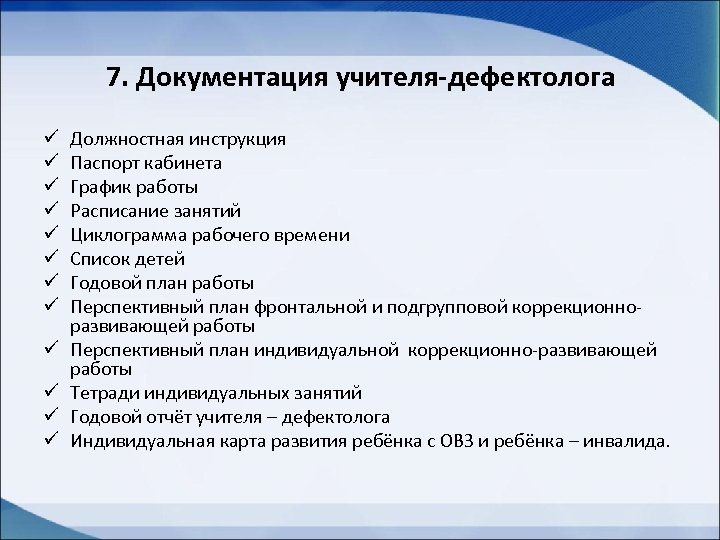 7. Документация учителя-дефектолога

✓ Должностная инструкция
✓ Паспорт кабинета
✓ График работы
✓ Расписание занятий
✓ Циклограмма рабочего времени
✓ Список детей
✓ Годовой план работы
✓ Перспективный план фронтальной и подгрупповой коррекционно-развивающей работы
✓ Перспективный план индивидуальной коррекционно-развивающей работы
✓ Тетради индивидуальных занятий
✓ Годовой отчёт учителя – дефектолога
✓ Индивидуальная карта развития ребёнка с ОВЗ и ребёнка – инвалида.